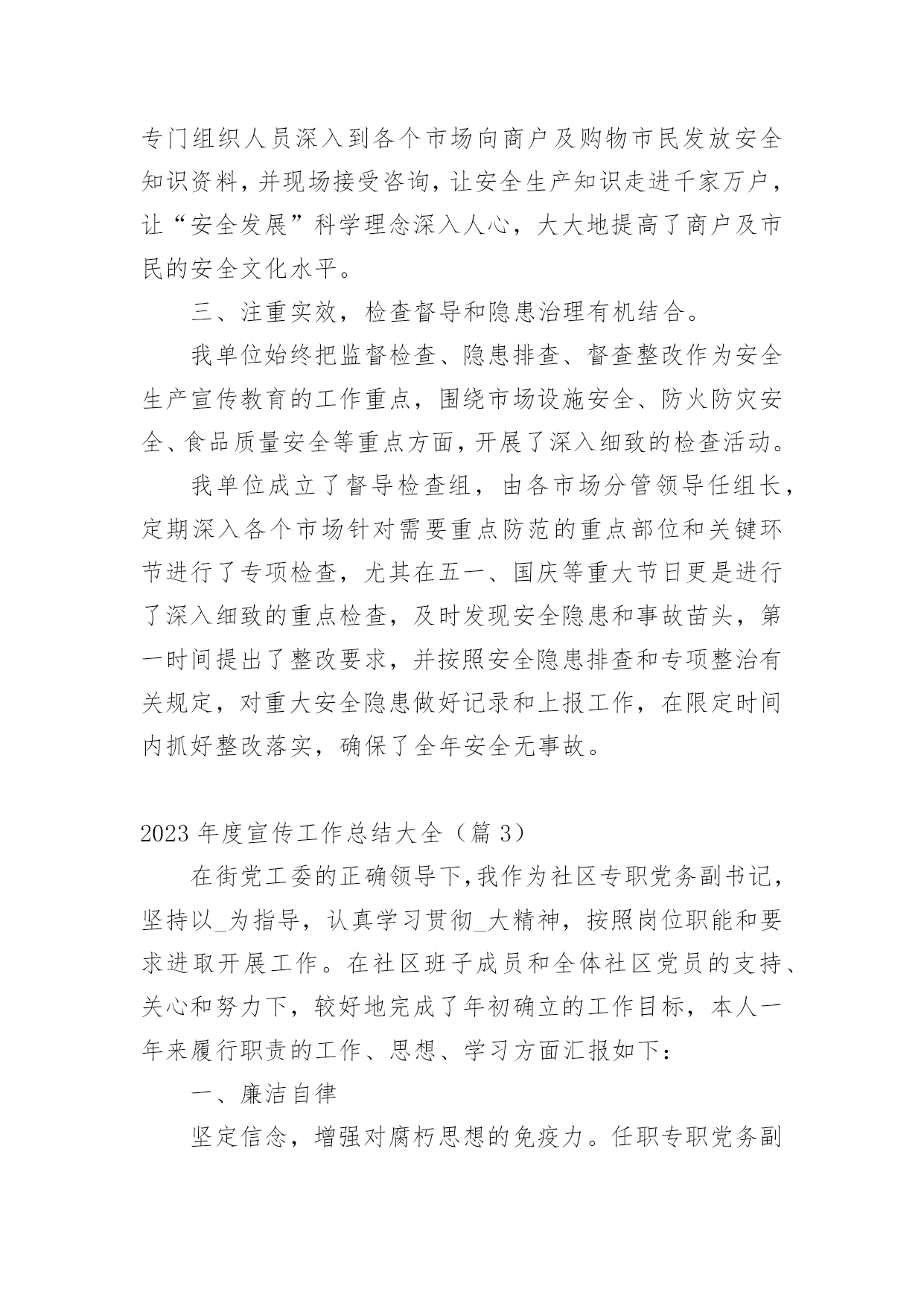 专门组织人员深入到各个市场向商户及购物市民发放安全知识资料，并现场接受咨询，让安全生产知识走进千家万户，让“安全发展”科学理念深入人心，大大地提高了商户及市民的安全文化水平。

三、注重实效，检查督导和隐患治理有机结合。

我单位始终把监督检查、隐患排查、督查整改作为安全生产宣传教育的工作重点，围绕市场设施安全、防火防灾安全、食品质量安全等重点方面，开展了深入细致的检查活动。

我单位成立了督导检查组，由各市场分管领导任组长，定期深入各个市场针对需要重点防范的重点部位和关键环节进行了专项检查，尤其在五一、国庆等重大节日更是进行了深入细致的重点检查，及时发现安全隐患和事故苗头，第一时间提出了整改要求，并按照安全隐患排查和专项整治有关规定，对重大安全隐患做好记录和上报工作，在限定时间内抓好整改落实，确保了全年安全无事故。

2023年度宣传工作总结大全（篇3）

在街党工委的正确领导下，我作为社区专职党务副书记，坚持以_为指导，认真学习贯彻_大精神，按照岗位职能和要求进取开展工作。在社区班子成员和全体社区党员的支持、关心和努力下，较好地完成了年初确立的工作目标，本人一年来履行职责的工作、思想、学习方面汇报如下：

一、廉洁自律

坚定信念，增强对腐朽思想的免疫力。任职专职党务副